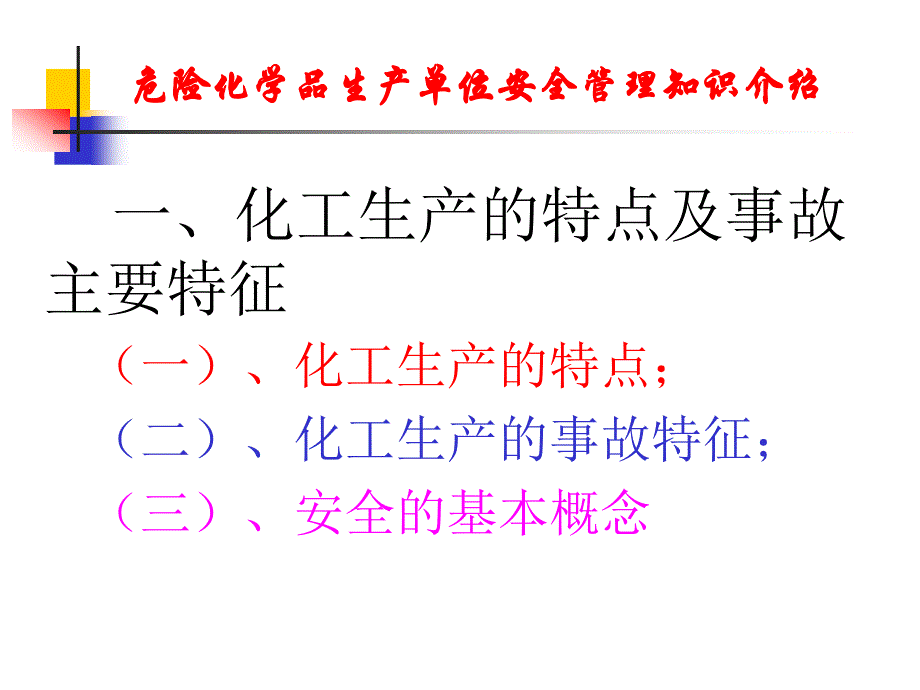 危险化学品生产单位安全管理知识介绍

一、化工生产的特点及事故主要特征

（一）、化工生产的特点；

（二）、化工生产的事故特征；

（三）、安全的基本概念